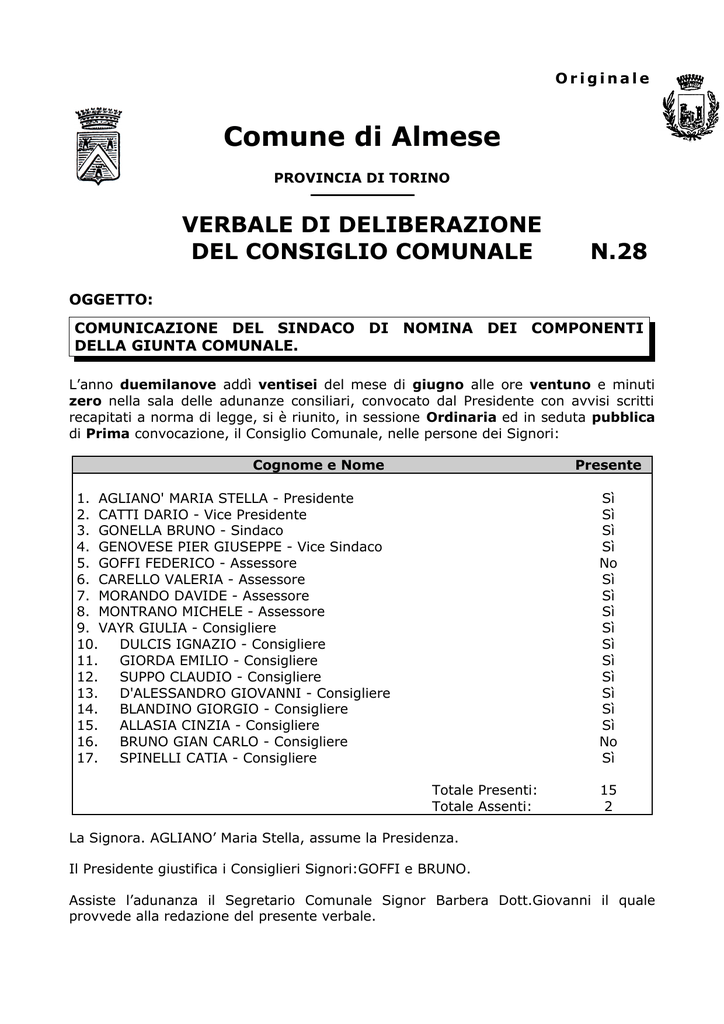 Originale

Comune di Almese

PROVINCIA DI TORINO

VERBALE DI DELIBERAZIONE
DEL CONSIGLIO COMUNALE N.28

OGGETTO:

COMUNICAZIONE DEL SINDACO DI NOMINA DEI COMPONENTI DELLA GIUNTA COMUNALE.

L'anno duemilanove addì ventisei del mese di giugno alle ore ventuno e minuti zero nella sala delle adunanze consiliari, convocato dal Presidente con avvisi scritti recapitati a norma di legge, si è riunito, in sessione Ordinaria ed in seduta pubblica di Prima convocazione, il Consiglio Comunale, nelle persone dei Signori:

| Cognome e Nome | Presente |
|---|---|
| 1. AGLIANO' MARIA STELLA - Presidente | Sì |
| 2. CATTI DARIO - Vice Presidente | Sì |
| 3. GONELLA BRUNO - Sindaco | Sì |
| 4. GENOVESE PIER GIUSEPPE - Vice Sindaco | Sì |
| 5. GOFFI FEDERICO - Assessore | No |
| 6. CARELLO VALERIA - Assessore | Sì |
| 7. MORANDO DAVIDE - Assessore | Sì |
| 8. MONTRANO MICHELE - Assessore | Sì |
| 9. VAYR GIULIA - Consigliere | Sì |
| 10. DULCIS IGNAZIO - Consigliere | Sì |
| 11. GIORDA EMILIO - Consigliere | Sì |
| 12. SUPPO CLAUDIO - Consigliere | Sì |
| 13. D'ALESSANDRO GIOVANNI - Consigliere | Sì |
| 14. BLANDINO GIORGIO - Consigliere | Sì |
| 15. ALLASIA CINZIA - Consigliere | Sì |
| 16. BRUNO GIAN CARLO - Consigliere | No |
| 17. SPINELLI CATIA - Consigliere | Sì |
| Totale Presenti: | 15 |
| Totale Assenti: | 2 |

La Signora. AGLIANO' Maria Stella, assume la Presidenza.

Il Presidente giustifica i Consiglieri Signori:GOFFI e BRUNO.

Assiste l'adunanza il Segretario Comunale Signor Barbera Dott.Giovanni il quale provvede alla redazione del presente verbale.